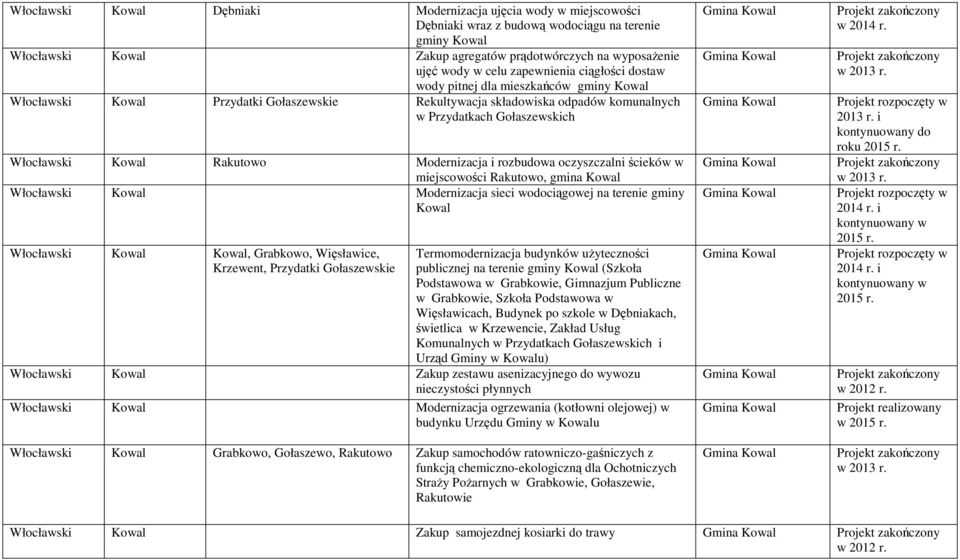 | Włocławski | Kowal | Dębniaki | Modernizacja ujęcia wody w miejscowości Dębniaki wraz z budową wodociągu na terenie gminy Kowal | Gmina Kowal | Projekt zakończony w 2014 r. |
|---|---|---|---|---|---|
| Włocławski | Kowal | | Zakup agregatów prądotwórczych na wyposażenie ujęć wody w celu zapewnienia ciągłości dostaw wody pitnej dla mieszkańców gminy Kowal | Gmina Kowal | Projekt zakończony w 2013 r. |
| Włocławski | Kowal | Przydatki Gołaszewskie | Rekultywacja składowiska odpadów komunalnych w Przydatkach Gołaszewskich | Gmina Kowal | Projekt rozpoczęty w 2013 r. i kontynuowany do roku 2015 r. |
| Włocławski | Kowal | Rakutowo | Modernizacja i rozbudowa oczyszczalni ścieków w miejscowości Rakutowo, gmina Kowal | Gmina Kowal | Projekt zakończony w 2013 r. |
| Włocławski | Kowal | | Modernizacja sieci wodociągowej na terenie gminy Kowal | Gmina Kowal | Projekt rozpoczęty w 2014 r. i kontynuowany w 2015 r. |
| Włocławski | Kowal | Kowal, Grabkowo, Więsławice, Krzewent, Przydatki Gołaszewskie | Termomodernizacja budynków użyteczności publicznej na terenie gminy Kowal (Szkoła Podstawowa w Grabkowie, Gimnazjum Publiczne w Grabkowie, Szkoła Podstawowa w Więsławicach, Budynek po szkole w Dębniakach, świetlica w Krzewencie, Zakład Usług Komunalnych w Przydatkach Gołaszewskich i Urząd Gminy w Kowalu) | Gmina Kowal | Projekt rozpoczęty w 2014 r. i kontynuowany w 2015 r. |
| Włocławski | Kowal | | Zakup zestawu asenizacyjnego do wywozu nieczystości płynnych | Gmina Kowal | Projekt zakończony w 2012 r. |
| Włocławski | Kowal | | Modernizacja ogrzewania (kotłowni olejowej) w budynku Urzędu Gminy w Kowalu | Gmina Kowal | Projekt realizowany w 2015 r. |
| Włocławski | Kowal | Grabkowo, Gołaszewo, Rakutowo | Zakup samochodów ratowniczo-gaśniczych z funkcją chemiczno-ekologiczną dla Ochotniczych Straży Pożarnych w Grabkowie, Gołaszewie, Rakutowie | Gmina Kowal | Projekt zakończony w 2013 r. |
| Włocławski | Kowal | | Zakup samojezdnej kosiarki do trawy | Gmina Kowal | Projekt zakończony w 2012 r. |